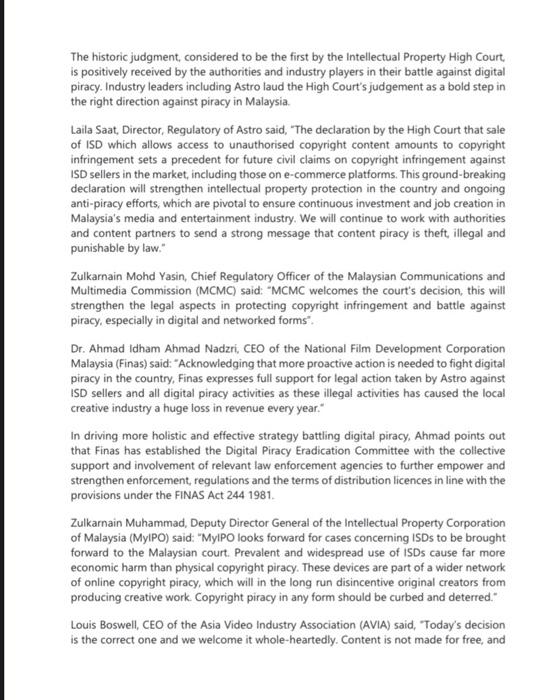 The historic judgment, considered to be the first by the Intellectual Property High Court, is positively received by the authorities and industry players in their battle against digital piracy. Industry leaders including Astro laud the High Court's judgement as a bold step in the right direction against piracy in Malaysia.

Laila Saat, Director, Regulatory of Astro said, "The declaration by the High Court that sale of ISD which allows access to unauthorised copyright content amounts to copyright infringement sets a precedent for future civil claims on copyright infringement against ISD sellers in the market, including those on e-commerce platforms. This ground-breaking declaration will strengthen intellectual property protection in the country and ongoing anti-piracy efforts, which are pivotal to ensure continuous investment and job creation in Malaysia's media and entertainment industry. We will continue to work with authorities and content partners to send a strong message that content piracy is theft, illegal and punishable by law."

Zulkarnain Mohd Yasin, Chief Regulatory Officer of the Malaysian Communications and Multimedia Commission (MCMC) said: "MCMC welcomes the court's decision, this will strengthen the legal aspects in protecting copyright infringement and battle against piracy, especially in digital and networked forms".

Dr. Ahmad Idham Ahmad Nadzri, CEO of the National Film Development Corporation Malaysia (Finas) said: "Acknowledging that more proactive action is needed to fight digital piracy in the country, Finas expresses full support for legal action taken by Astro against ISD sellers and all digital piracy activities as these illegal activities has caused the local creative industry a huge loss in revenue every year."

In driving more holistic and effective strategy battling digital piracy, Ahmad points out that Finas has established the Digital Piracy Eradication Committee with the collective support and involvement of relevant law enforcement agencies to further empower and strengthen enforcement, regulations and the terms of distribution licences in line with the provisions under the FINAS Act 244 1981.

Zulkarnain Muhammad, Deputy Director General of the Intellectual Property Corporation of Malaysia (MyIPO) said: "MyIPO looks forward for cases concerning ISDs to be brought forward to the Malaysian court. Prevalent and widespread use of ISDs cause far more economic harm than physical copyright piracy. These devices are part of a wider network of online copyright piracy, which will in the long run disincentive original creators from producing creative work. Copyright piracy in any form should be curbed and deterred."

Louis Boswell, CEO of the Asia Video Industry Association (AVIA) said, "Today's decision is the correct one and we welcome it whole-heartedly. Content is not made for free, and